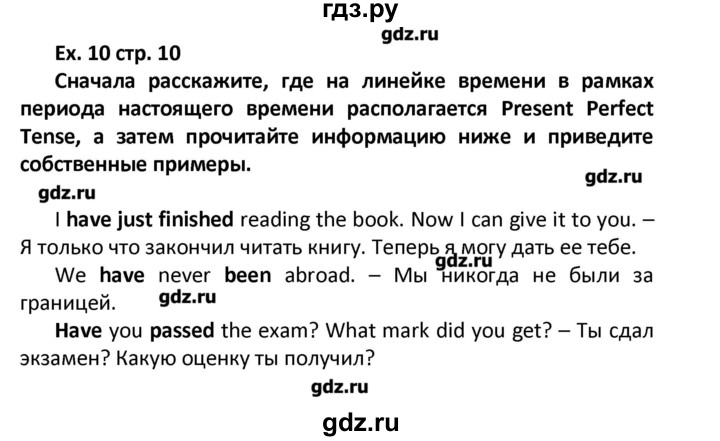 гдз.ру

gdz.ru

Ex. 10 стр. 10

Сначала расскажите, где на линейке времени в рамках периода настоящего времени располагается Present Perfect Tense, а затем прочитайте информацию ниже и приведите собственные примеры.

gdz.ru

gdz.ru

I have just finished reading the book. Now I can give it to you. – Я только что закончил читать книгу. Теперь я могу дать ее тебе.

gdz.ru

We have never been abroad. – Мы никогда не были за границей.

gdz.ru

Have you passed the exam? What mark did you get? – Ты сдал экзамен? Какую оценку ты получил?

gdz.ru

gdz.ru